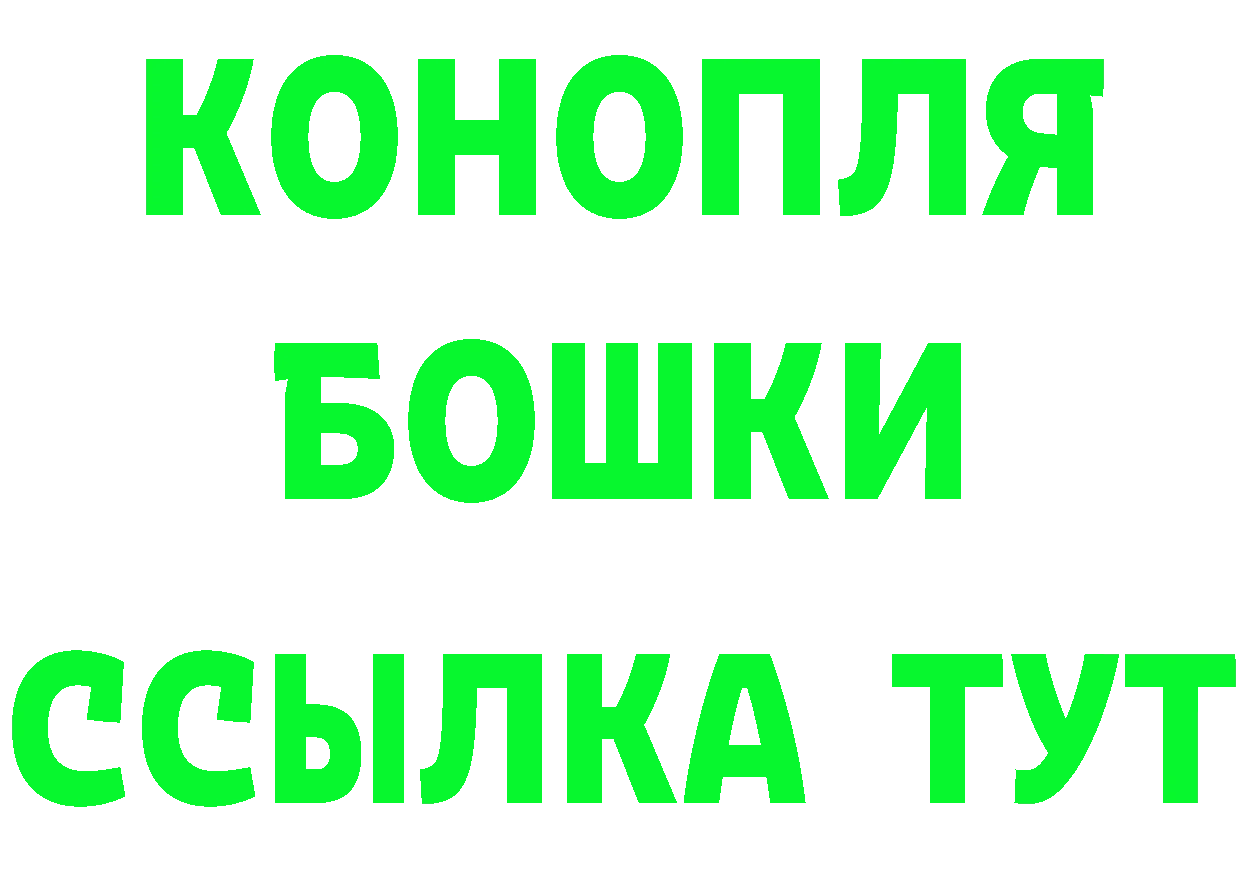 КОНОПЛЯ
БОШКИ
ССЫЛКА ТУТ